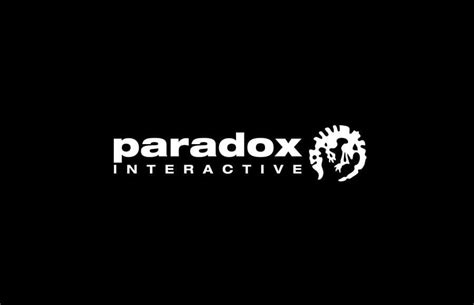 paradox
INTERACTIVE